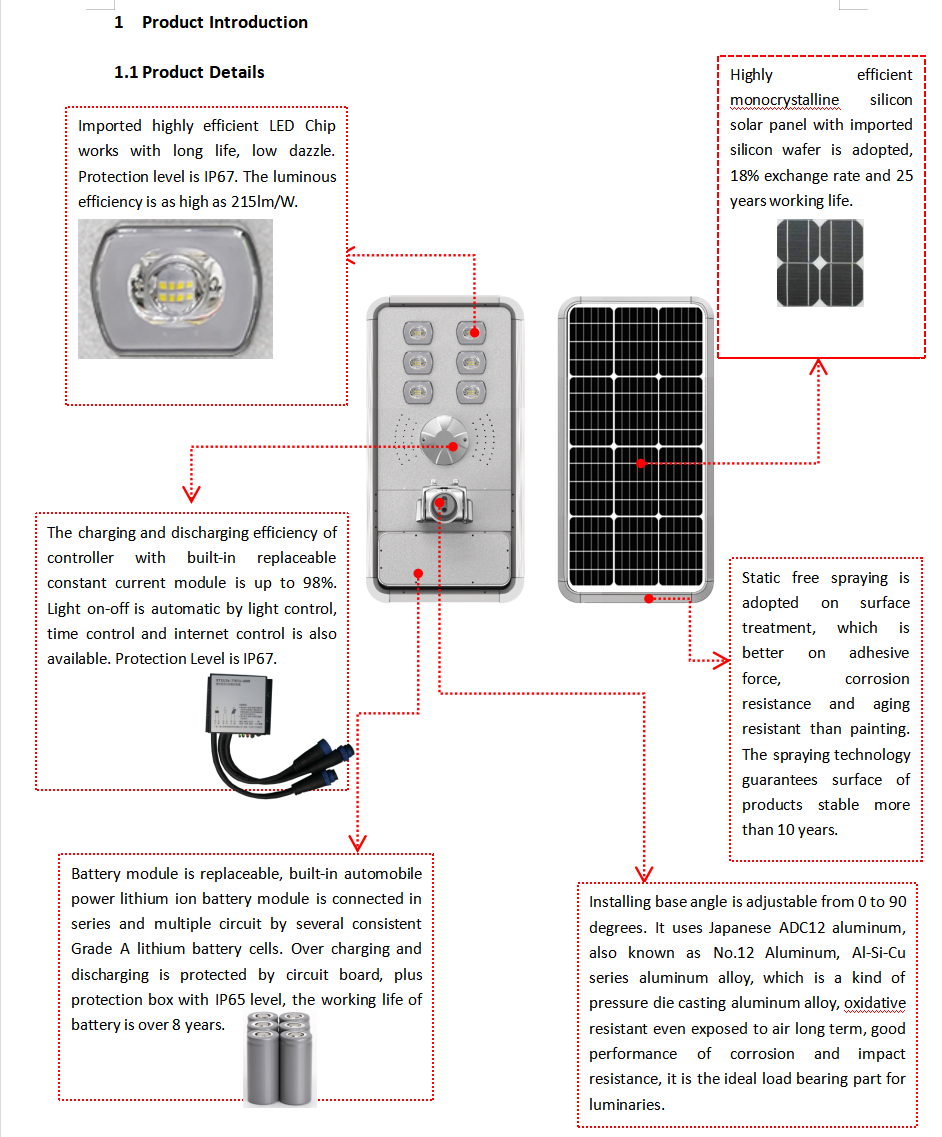 1 Product Introduction

1.1 Product Details

Imported highly efficient LED Chip works with long life, low dazzle. Protection level is IP67. The luminous efficiency is as high as 215lm/W.

Highly efficient monocrystalline silicon solar panel with imported silicon wafer is adopted, 18% exchange rate and 25 years working life.

The charging and discharging efficiency of controller with built-in replaceable constant current module is up to 98%. Light on-off is automatic by light control, time control and internet control is also available. Protection Level is IP67.

Static free spraying is adopted on surface treatment, which is better on adhesive force, corrosion resistance and aging resistant than painting. The spraying technology guarantees surface of products stable more than 10 years.

Battery module is replaceable, built-in automobile power lithium ion battery module is connected in series and multiple circuit by several consistent Grade A lithium battery cells. Over charging and discharging is protected by circuit board, plus protection box with IP65 level, the working life of battery is over 8 years.

Installing base angle is adjustable from 0 to 90 degrees. It uses Japanese ADC12 aluminum, also known as No.12 Aluminum, Al-Si-Cu series aluminum alloy, which is a kind of pressure die casting aluminum alloy, oxidative resistant even exposed to air long term, good performance of corrosion and impact resistance, it is the ideal load bearing part for luminaries.